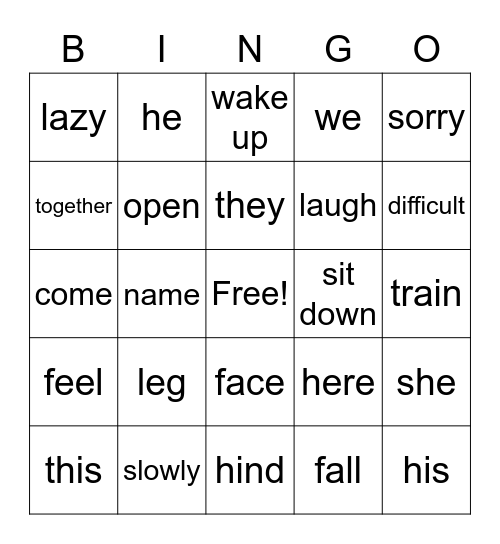 | B | I | N | G | O |
|---|---|---|---|---|
| lazy | he | wake up | we | sorry |
| together | open | they | laugh | difficult |
| come | name | Free! | sit down | train |
| feel | leg | face | here | she |
| this | slowly | hind | fall | his |